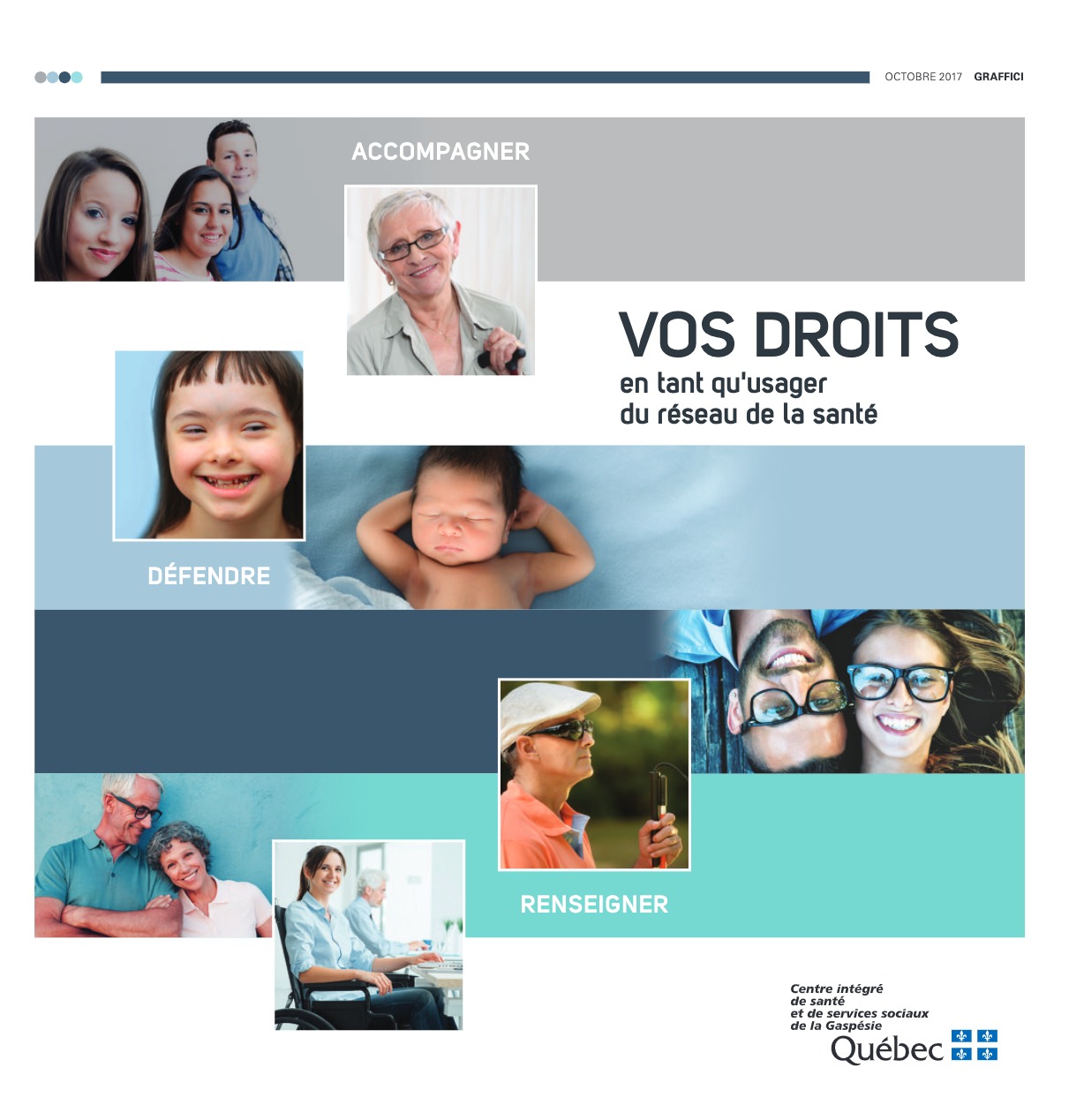 OCTOBRE 2017 GRAFFICI

ACCOMPAGNER

VOS DROITS
en tant qu'usager
du réseau de la santé

DÉFENDRE

RENSEIGNER

Centre intégré
de santé
et de services sociaux
de la Gaspésie
Québec